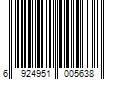 6 924951 005638